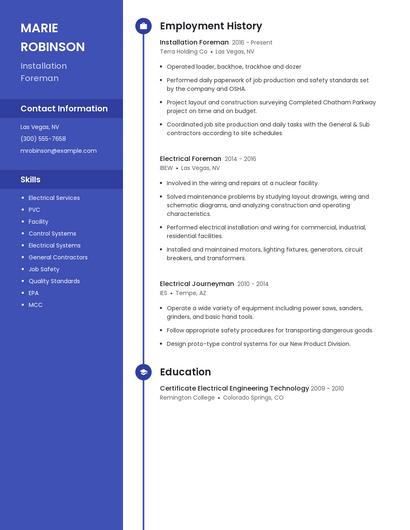 MARIE ROBINSON

Installation Foreman

Contact Information

Las Vegas, NV

(300) 555-7658

mrobinson@example.com

Skills

- Electrical Services
- PVC
- Facility
- Control Systems
- Electrical Systems
- General Contractors
- Job Safety
- Quality Standards
- EPA
- MCC

Employment History

Installation Foreman 2016 - Present

Terra Holding Co • Las Vegas, NV

- Operated loader, backhoe, trackhoe and dozer
- Performed daily paperwork of job production and safety standards set by the company and OSHA.
- Project layout and construction surveying Completed Chatham Parkway project on time and on budget.
- Coordinated job site production and daily tasks with the General & Sub contractors according to site schedules.

Electrical Foreman 2014 - 2016

IBEW • Las Vegas, NV

- Involved in the wiring and repairs at a nuclear facility.
- Solved maintenance problems by studying layout drawings, wiring and schematic diagrams, and analyzing construction and operating characteristics.
- Performed electrical installation and wiring for commercial, industrial, residential facilities.
- Installed and maintained motors, lighting fixtures, generators, circuit breakers, and transformers.

Electrical Journeyman 2010 - 2014

IES • Tempe, AZ

- Operate a wide variety of equipment including power saws, sanders, grinders, and basic hand tools.
- Follow appropriate safety procedures for transporting dangerous goods.
- Design proto-type control systems for our New Product Division.

Education

Certificate Electrical Engineering Technology 2009 - 2010

Remington College • Colorado Springs, CO